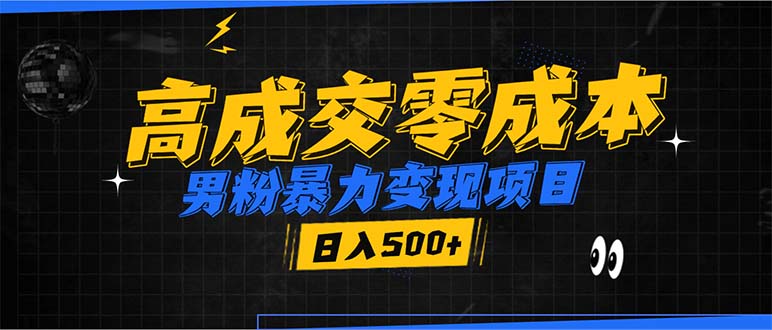 高成交零成本

男粉暴力变现项目

日入500+